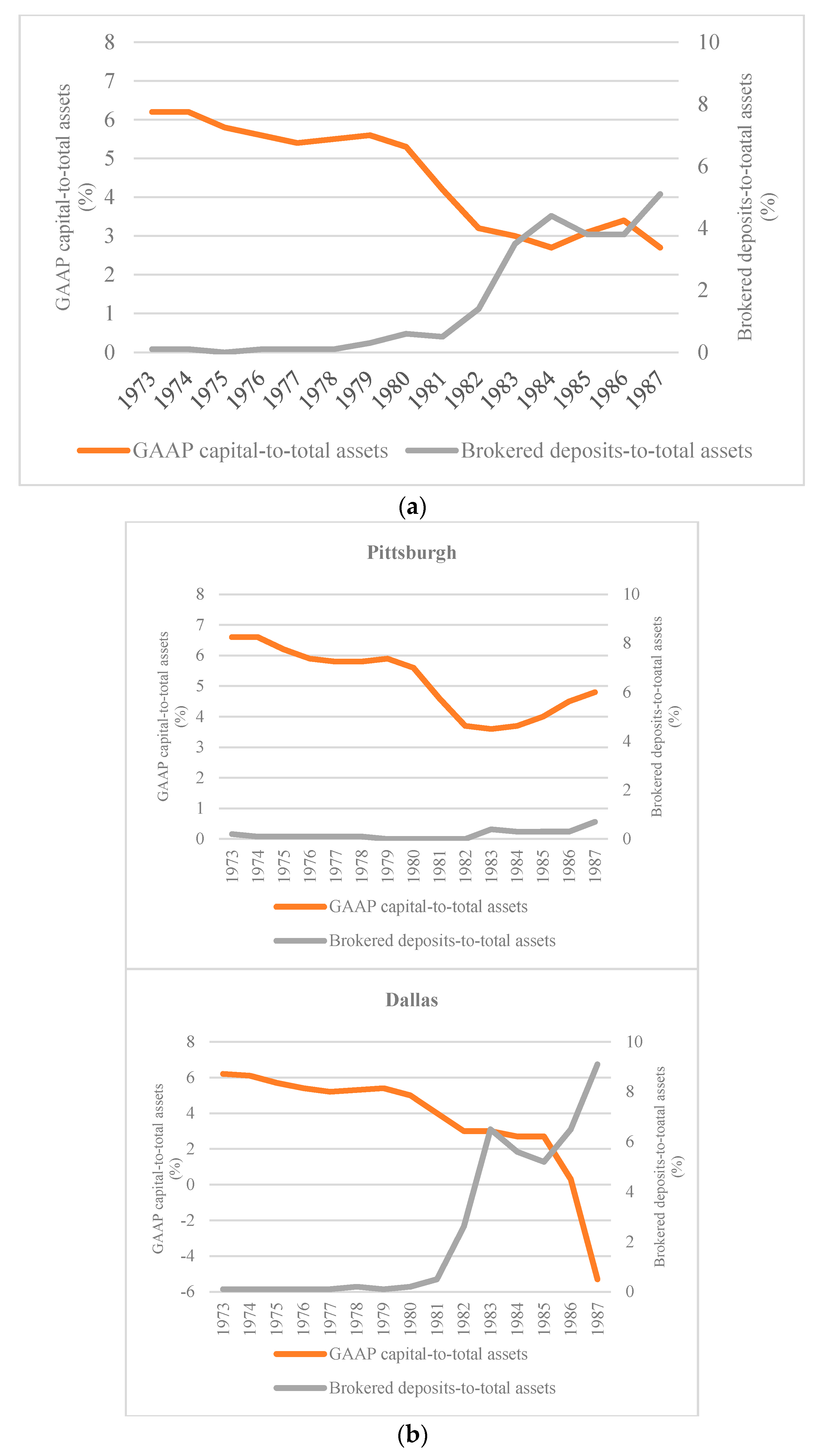 8
7
6
5
4
3
2
1
0

GAAP capital-to-total assets (%)

10
8
6
4
2
0

Brokered deposits-to-toatal assets (%)

1973 1974 1975 1976 1977 1978 1979 1980 1981 1982 1983 1984 1985 1986 1987

GAAP capital-to-total assets
Brokered deposits-to-total assets

(a)

Pittsburgh

8
7
6
5
4
3
2
1
0

GAAP capital-to-total assets (%)

10
8
6
4
2
0

Brokered deposits-to-toatal assets (%)

1973 1974 1975 1976 1977 1978 1979 1980 1981 1982 1983 1984 1985 1986 1987

GAAP capital-to-total assets
Brokered deposits-to-total assets

Dallas

8
6
4
2
0
-2
-4
-6

GAAP capital-to-total assets (%)

10
8
6
4
2
0

Brokered deposits-to-toatal assets (%)

1973 1974 1975 1976 1977 1978 1979 1980 1981 1982 1983 1984 1985 1986 1987

GAAP capital-to-total assets
Brokered deposits-to-total assets

(b)